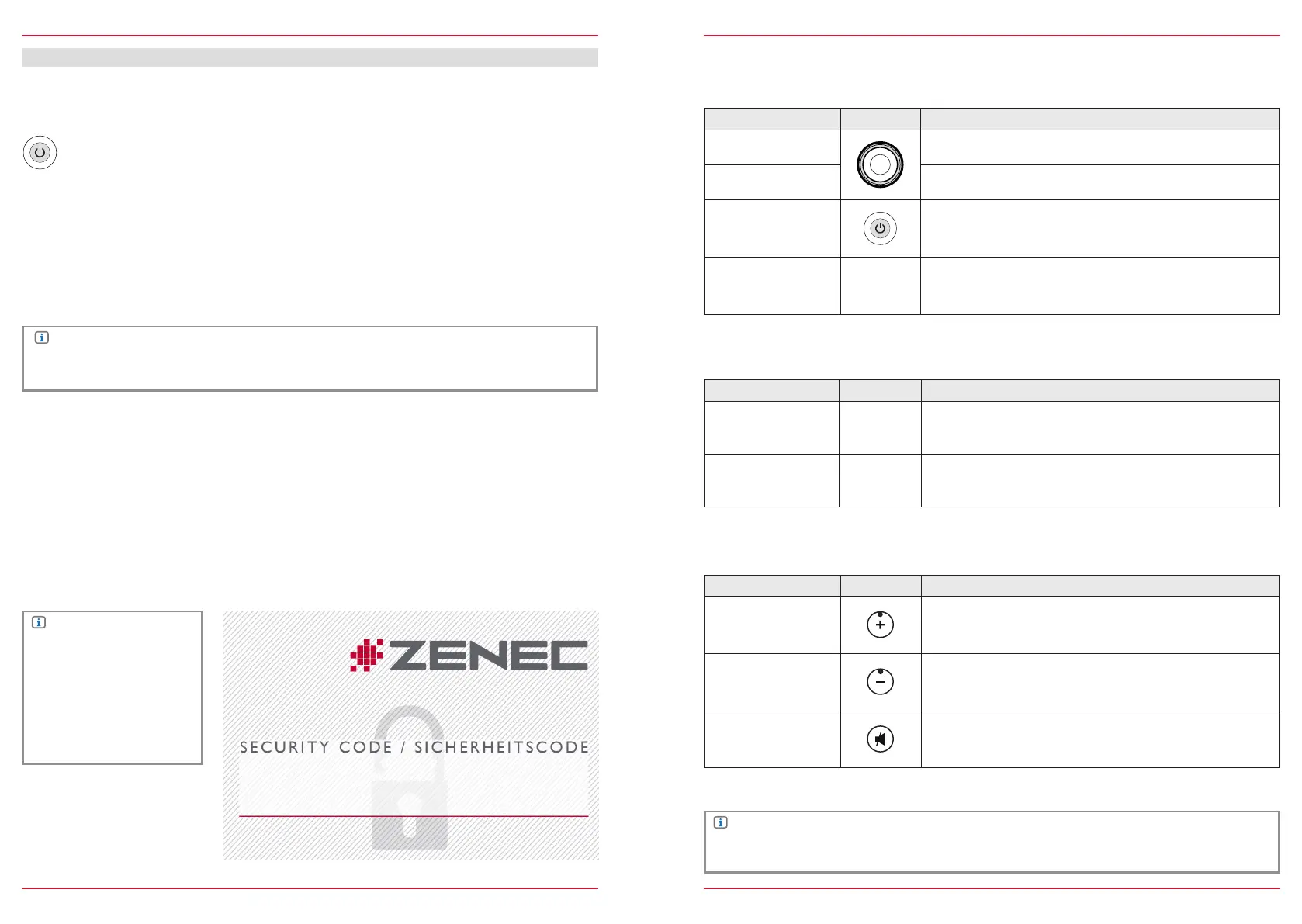 ZENEC

SECURITY CODE / SICHERHEITSCODE